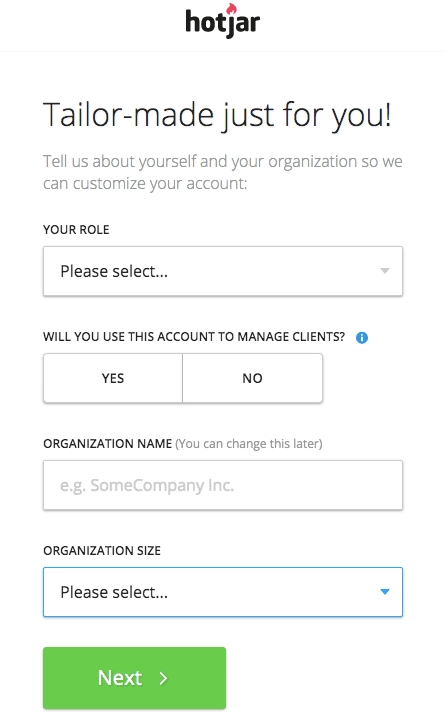 hotjar

Tailor-made just for you!

Tell us about yourself and your organization so we can customize your account:

YOUR ROLE

Please select...

WILL YOU USE THIS ACCOUNT TO MANAGE CLIENTS?

YES

NO

ORGANIZATION NAME (You can change this later)

e.g. SomeCompany Inc.

ORGANIZATION SIZE

Please select...

Next